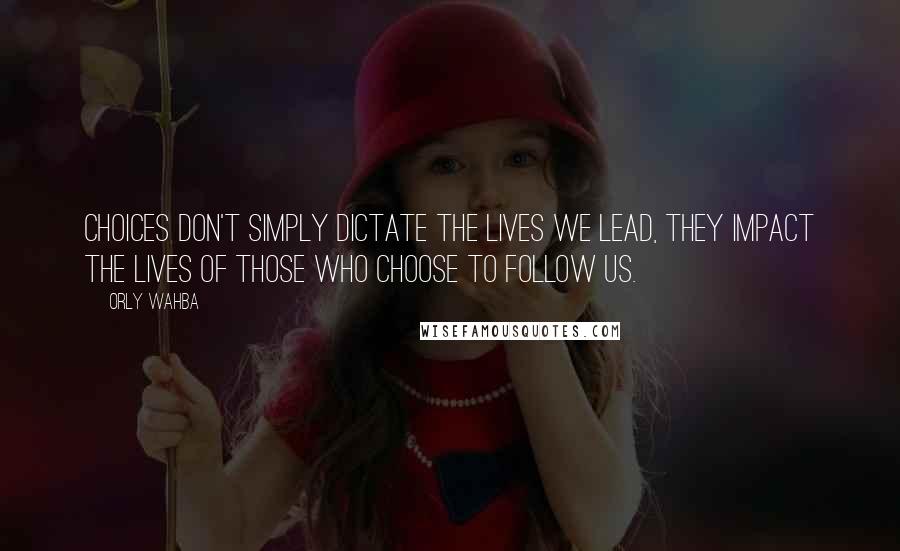 CHOICES DON'T SIMPLY DICTATE THE LIVES WE LEAD, THEY IMPACT THE LIVES OF THOSE WHO CHOOSE TO FOLLOW US.

ORLY WAHBA

WISEFAMOUSQUOTES.COM